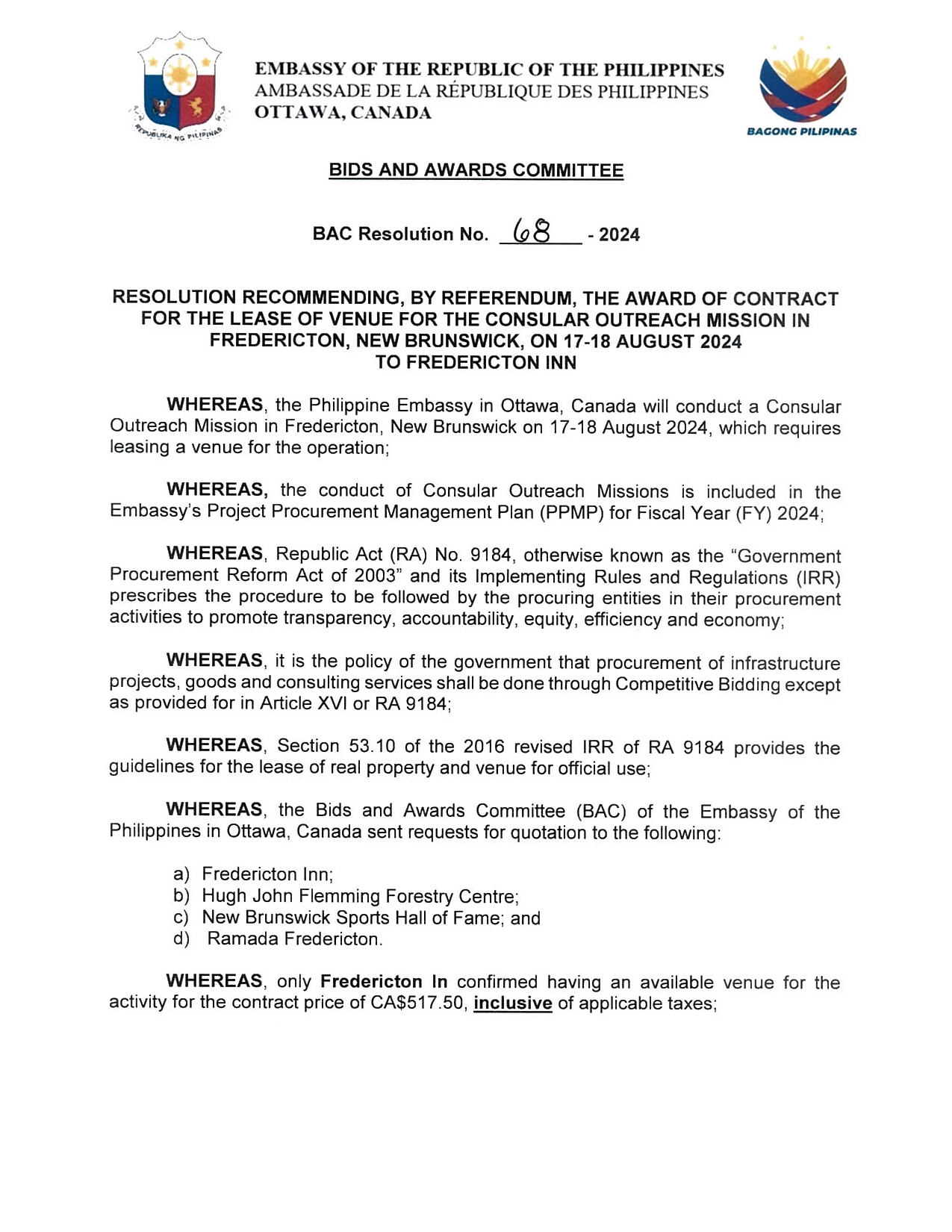 REPUBLIKA NG PILIPINAS

EMBASSY OF THE REPUBLIC OF THE PHILIPPINES
AMBASSADE DE LA RÉPUBLIQUE DES PHILIPPINES
OTTAWA, CANADA

BAGONG PILIPINAS

BIDS AND AWARDS COMMITTEE

BAC Resolution No. 68 - 2024

RESOLUTION RECOMMENDING, BY REFERENDUM, THE AWARD OF CONTRACT FOR THE LEASE OF VENUE FOR THE CONSULAR OUTREACH MISSION IN FREDERICTON, NEW BRUNSWICK, ON 17-18 AUGUST 2024 TO FREDERICTON INN

WHEREAS, the Philippine Embassy in Ottawa, Canada will conduct a Consular Outreach Mission in Fredericton, New Brunswick on 17-18 August 2024, which requires leasing a venue for the operation;

WHEREAS, the conduct of Consular Outreach Missions is included in the Embassy's Project Procurement Management Plan (PPMP) for Fiscal Year (FY) 2024;

WHEREAS, Republic Act (RA) No. 9184, otherwise known as the "Government Procurement Reform Act of 2003" and its Implementing Rules and Regulations (IRR) prescribes the procedure to be followed by the procuring entities in their procurement activities to promote transparency, accountability, equity, efficiency and economy;

WHEREAS, it is the policy of the government that procurement of infrastructure projects, goods and consulting services shall be done through Competitive Bidding except as provided for in Article XVI or RA 9184;

WHEREAS, Section 53.10 of the 2016 revised IRR of RA 9184 provides the guidelines for the lease of real property and venue for official use;

WHEREAS, the Bids and Awards Committee (BAC) of the Embassy of the Philippines in Ottawa, Canada sent requests for quotation to the following:

a) Fredericton Inn;
b) Hugh John Flemming Forestry Centre;
c) New Brunswick Sports Hall of Fame; and
d) Ramada Fredericton.

WHEREAS, only Fredericton In confirmed having an available venue for the activity for the contract price of CA$517.50, inclusive of applicable taxes;